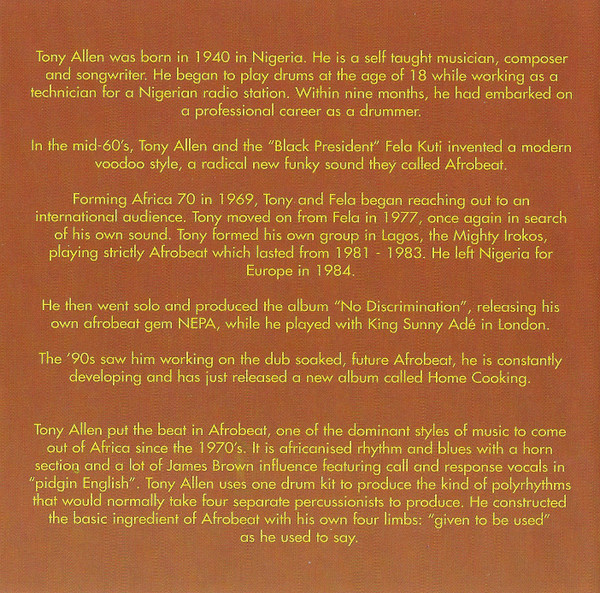 Tony Allen was born in 1940 in Nigeria. He is a self taught musician, composer and songwriter. He began to play drums at the age of 18 while working as a technician for a Nigerian radio station. Within nine months, he had embarked on a professional career as a drummer.

In the mid-60's, Tony Allen and the "Black President" Fela Kuti invented a modern voodoo style, a radical new funky sound they called Afrobeat.

Forming Africa 70 in 1969, Tony and Fela began reaching out to an international audience. Tony moved on from Fela in 1977, once again in search of his own sound. Tony formed his own group in Lagos, the Mighty Irokos, playing strictly Afrobeat which lasted from 1981 - 1983. He left Nigeria for Europe in 1984.

He then went solo and produced the album "No Discrimination", releasing his own afrobeat gem NEPA, while he played with King Sunny Adé in London.

The '90s saw him working on the dub soaked, future Afrobeat, he is constantly developing and has just released a new album called Home Cooking.

Tony Allen put the beat in Afrobeat, one of the dominant styles of music to come out of Africa since the 1970's. It is africanised rhythm and blues with a horn section and a lot of James Brown influence featuring call and response vocals in "pidgin English". Tony Allen uses one drum kit to produce the kind of polyrhythms that would normally take four separate percussionists to produce. He constructed the basic ingredient of Afrobeat with his own four limbs: "given to be used" as he used to say.